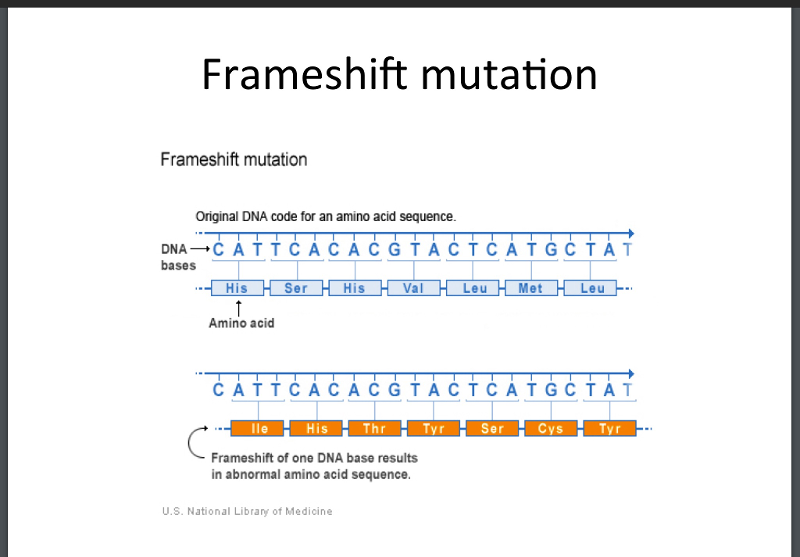 Frameshift mutation

Frameshift mutation

Original DNA code for an amino acid sequence.

DNA bases

C A T T C A C A C G T A C T C A T G C T A T

His Ser His Val Leu Met Leu

Amino acid

C A T T C A C A C G T A C T C A T G C T A T

Ile His Thr Tyr Ser Cys Tyr

Frameshift of one DNA base results in abnormal amino acid sequence.

U.S. National Library of Medicine